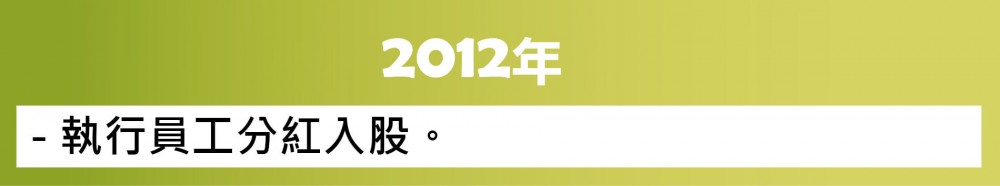 2012年

- 執行員工分紅入股。